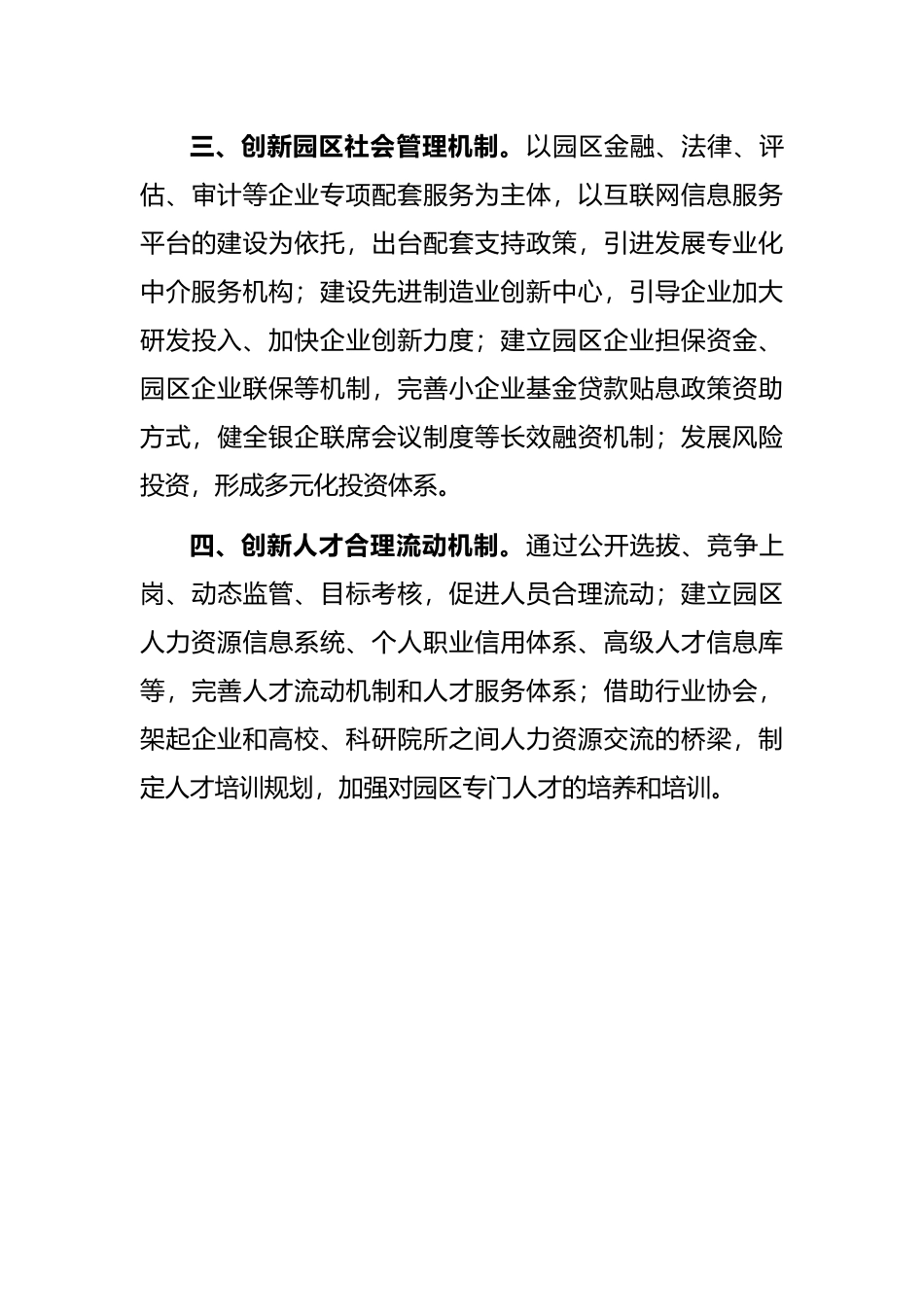 三、创新园区社会管理机制。以园区金融、法律、评估、审计等企业专项配套服务为主体，以互联网信息服务平台的建设为依托，出台配套支持政策，引进发展专业化中介服务机构；建设先进制造业创新中心，引导企业加大研发投入、加快企业创新力度；建立园区企业担保资金、园区企业联保等机制，完善小企业基金贷款贴息政策资助方式，健全银企联席会议制度等长效融资机制；发展风险投资，形成多元化投资体系。

四、创新人才合理流动机制。通过公开选拔、竞争上岗、动态监管、目标考核，促进人员合理流动；建立园区人力资源信息系统、个人职业信用体系、高级人才信息库等，完善人才流动机制和人才服务体系；借助行业协会，架起企业和高校、科研院所之间人力资源交流的桥梁，制定人才培训规划，加强对园区专门人才的培养和培训。